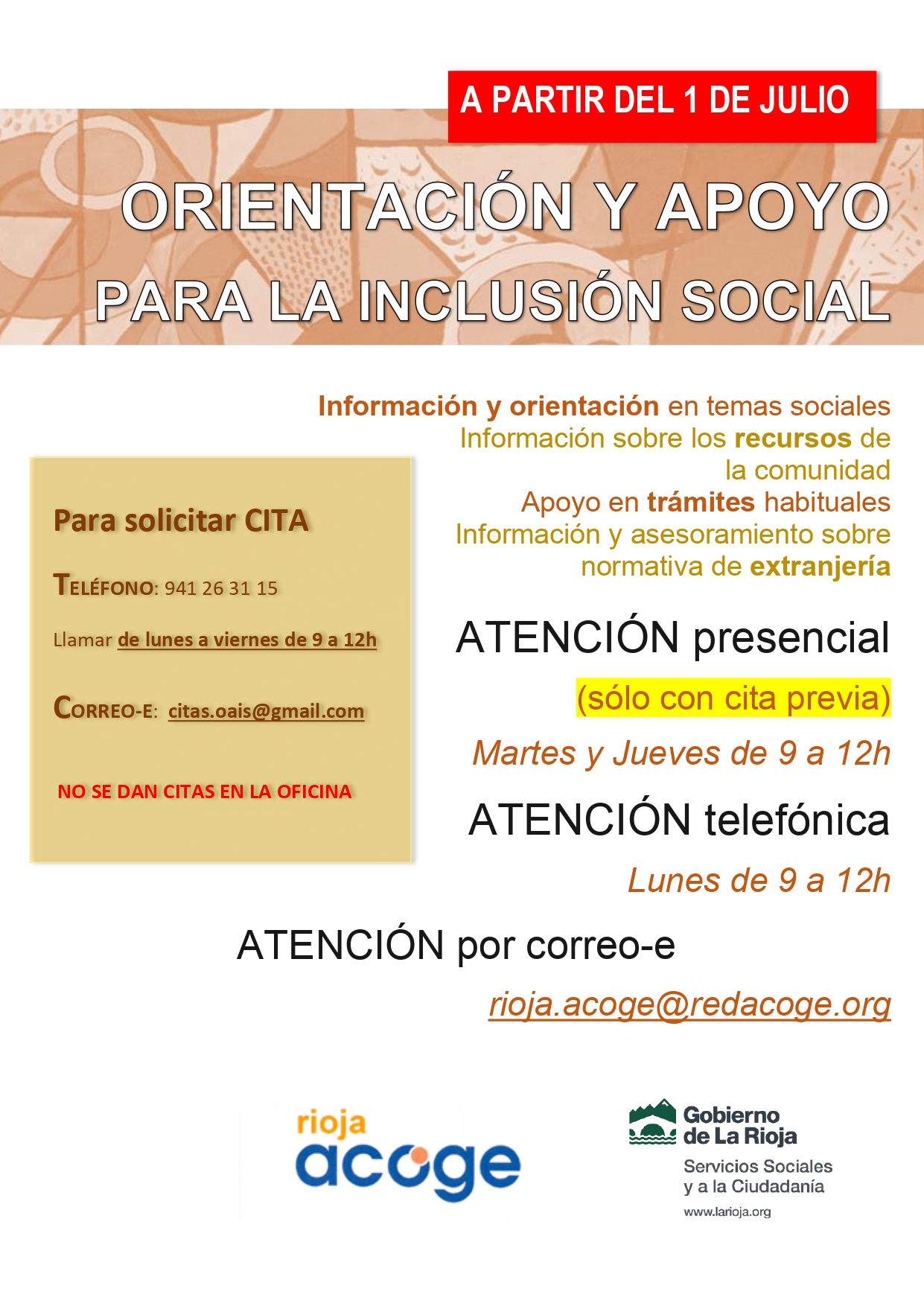 A PARTIR DEL 1 DE JULIO

ORIENTACIÓN Y APOYO
PARA LA INCLUSIÓN SOCIAL

Información y orientación en temas sociales
Información sobre los recursos de la comunidad
Apoyo en trámites habituales
Información y asesoramiento sobre normativa de extranjería

Para solicitar CITA

TELÉFONO: 941 26 31 15

Llamar de lunes a viernes de 9 a 12h

CORREO-E: citas.oais@gmail.com

NO SE DAN CITAS EN LA OFICINA

ATENCIÓN presencial
(sólo con cita previa)
Martes y Jueves de 9 a 12h

ATENCIÓN telefónica
Lunes de 9 a 12h

ATENCIÓN por correo-e
rioja.acoge@redacoge.org

rioja acoge

Gobierno de La Rioja
Servicios Sociales y a la Ciudadanía
www.larioja.org